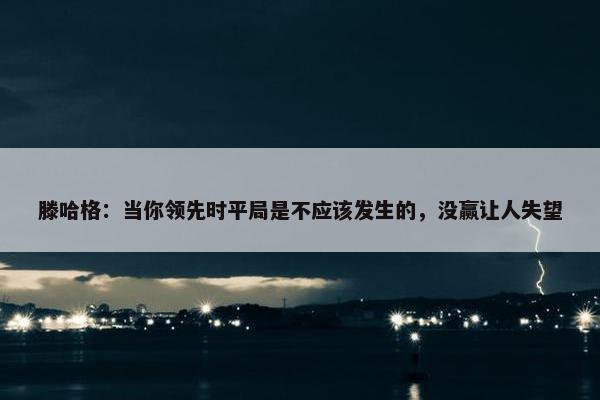 滕哈格：当你领先时平局是不应该发生的，没赢让人失望